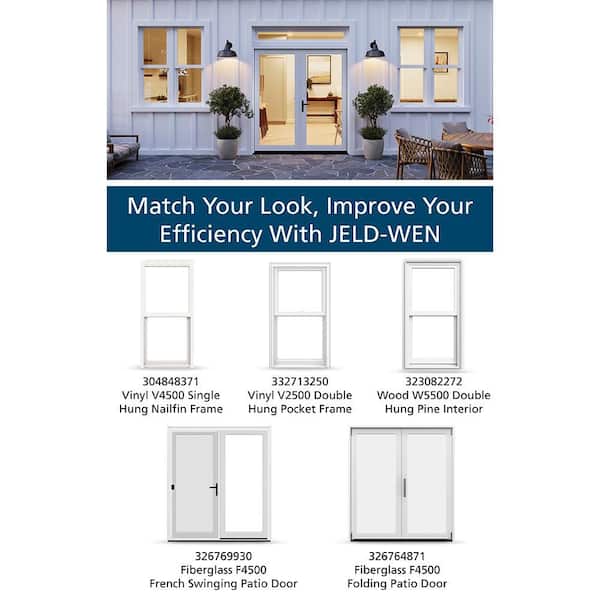 Match Your Look, Improve Your Efficiency With JELD-WEN

304848371
Vinyl V4500 Single
Hung Nailfin Frame

332713250
Vinyl V2500 Double
Hung Pocket Frame

323082272
Wood W5500 Double
Hung Pine Interior

326769930
Fiberglass F4500
French Swinging Patio Door

326764871
Fiberglass F4500
Folding Patio Door